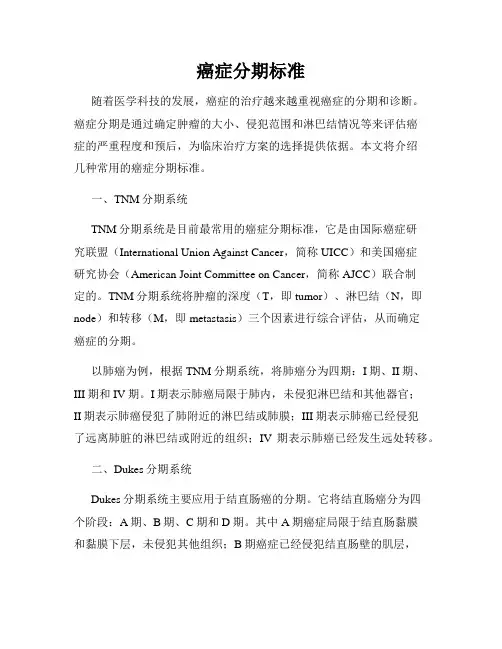 癌症分期标准

随着医学科技的发展，癌症的治疗越来越重视癌症的分期和诊断。癌症分期是通过确定肿瘤的大小、侵犯范围和淋巴结情况等来评估癌症的严重程度和预后，为临床治疗方案的选择提供依据。本文将介绍几种常用的癌症分期标准。

一、TNM 分期系统

TNM 分期系统是目前最常用的癌症分期标准，它是由国际癌症研究联盟（International Union Against Cancer，简称 UICC）和美国癌症研究协会（American Joint Committee on Cancer，简称 AJCC）联合制定的。TNM 分期系统将肿瘤的深度（T，即 tumor）、淋巴结（N，即 node）和转移（M，即 metastasis）三个因素进行综合评估，从而确定癌症的分期。

以肺癌为例，根据 TNM 分期系统，将肺癌分为四期：I 期、II 期、III 期和 IV 期。I 期表示肺癌局限于肺内，未侵犯淋巴结和其他器官；II 期表示肺癌侵犯了肺附近的淋巴结或肺膜；III 期表示肺癌已经侵犯了远离肺脏的淋巴结或附近的组织；IV 期表示肺癌已经发生远处转移。

二、Dukes 分期系统

Dukes 分期系统主要应用于结直肠癌的分期。它将结直肠癌分为四个阶段：A 期、B 期、C 期和 D 期。其中 A 期癌症局限于结直肠黏膜和黏膜下层，未侵犯其他组织；B 期癌症已经侵犯结直肠壁的肌层，